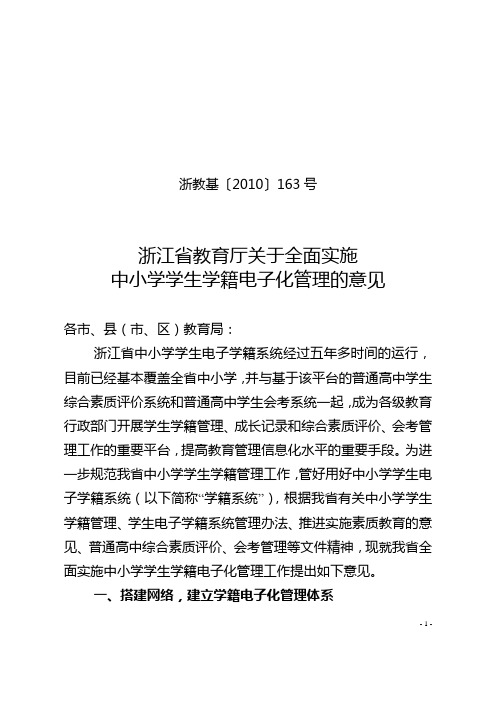 浙教基〔2010〕163号

浙江省教育厅关于全面实施
中小学学生学籍电子化管理的意见

各市、县（市、区）教育局：

浙江省中小学学生电子学籍系统经过五年多时间的运行，目前已经基本覆盖全省中小学，并与基于该平台的普通高中学生综合素质评价系统和普通高中学生会考系统一起，成为各级教育行政部门开展学生学籍管理、成长记录和综合素质评价、会考管理工作的重要平台，提高教育管理信息化水平的重要手段。为进一步规范我省中小学学生学籍管理工作，管好用好中小学学生电子学籍系统（以下简称“学籍系统”），根据我省有关中小学学生学籍管理、学生电子学籍系统管理办法、推进实施素质教育的意见、普通高中综合素质评价、会考管理等文件精神，现就我省全面实施中小学学生学籍电子化管理工作提出如下意见。

一、搭建网络，建立学籍电子化管理体系

- 1 -